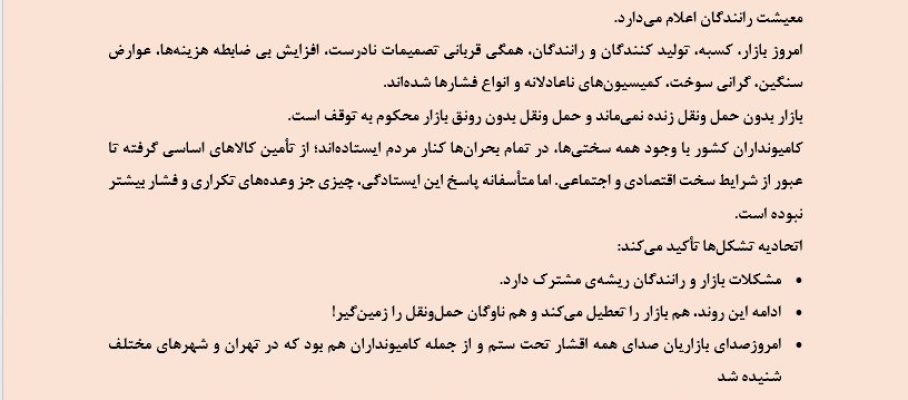 معیشت رانندگان اعلام می‌دارد.

امروز بازار، کسبه، تولید کنندگان و رانندگان، همگی قربانی تصمیمات نادرست، افزایش بی ضابطه هزینه‌ها، عوارض سنگین، گرانی سوخت، کمیسیون‌های ناعادلانه و انواع فشارها شده‌اند.

بازار بدون حمل ونقل زنده نمی‌ماند و حمل ونقل بدون رونق بازار محکوم به توقف است.

کامیونداران کشور با وجود همه سختی‌ها، در تمام بحران‌ها کنار مردم ایستاده‌اند؛ از تأمین کالاهای اساسی گرفته تا عبور از شرایط سخت اقتصادی و اجتماعی. اما متأسفانه پاسخ این ایستادگی، چیزی جز وعده‌های تکراری و فشار بیشتر نبوده است.

اتحادیه تشکل‌ها تأکید می‌کند:

• مشکلات بازار و رانندگان ریشه‌ی مشترک دارد.
• ادامه این روند، هم بازار را تعطیل می‌کند و هم ناوگان حمل‌ونقل را زمین‌گیر!
• امروزصدای بازاریان صدای همه اقشار تحت ستم و از جمله کامیونداران هم بود که در تهران و شهرهای مختلف شنیده شد